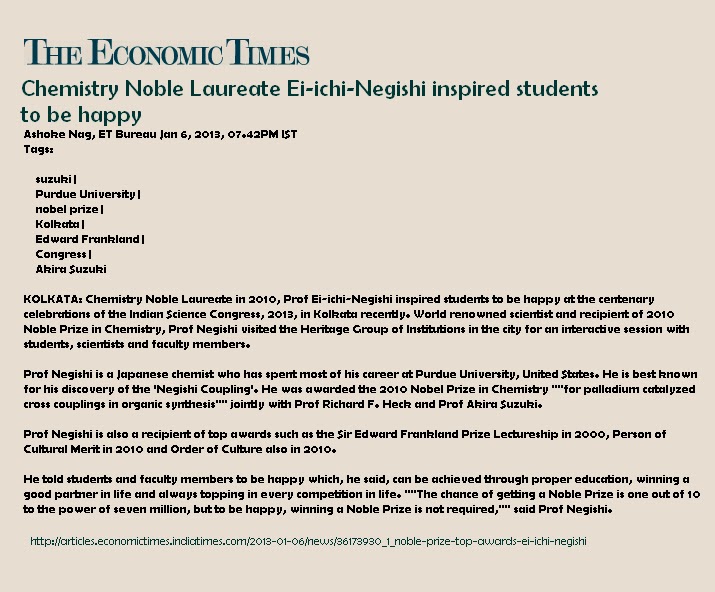 THE ECONOMIC TIMES

Chemistry Noble Laureate Ei-ichi-Negishi inspired students to be happy

Ashoke Nag, ET Bureau Jan 6, 2013, 07.42PM IST
Tags:

suzuki |
Purdue University |
nobel prize |
Kolkata |
Edward Frankland |
Congress |
Akira Suzuki

KOLKATA: Chemistry Noble Laureate in 2010, Prof Ei-ichi-Negishi inspired students to be happy at the centenary celebrations of the Indian Science Congress, 2013, in Kolkata recently. World renowned scientist and recipient of 2010 Noble Prize in Chemistry, Prof Negishi visited the Heritage Group of Institutions in the city for an interactive session with students, scientists and faculty members.

Prof Negishi is a Japanese chemist who has spent most of his career at Purdue University, United States. He is best known for his discovery of the 'Negishi Coupling'. He was awarded the 2010 Nobel Prize in Chemistry ""for palladium catalyzed cross couplings in organic synthesis"" jointly with Prof Richard F. Heck and Prof Akira Suzuki.

Prof Negishi is also a recipient of top awards such as the Sir Edward Frankland Prize Lectureship in 2000, Person of Cultural Merit in 2010 and Order of Culture also in 2010.

He told students and faculty members to be happy which, he said, can be achieved through proper education, winning a good partner in life and always topping in every competition in life. ""The chance of getting a Noble Prize is one out of 10 to the power of seven million, but to be happy, winning a Noble Prize is not required,"" said Prof Negishi.

http://articles.economictimes.indiatimes.com/2013-01-06/news/36173930_1_noble-prize-top-awards-ei-ichi-negishi